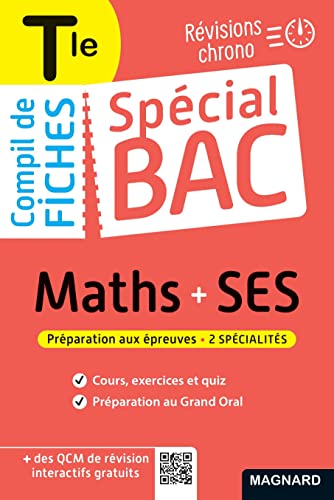 Tle

Révisions chrono

Compil de FICHES

Spécial BAC

Maths + SES

Préparation aux épreuves • 2 SPÉCIALITÉS

Cours, exercices et quiz

Préparation au Grand Oral

+ des QCM de révision interactifs gratuits

MAGNARD